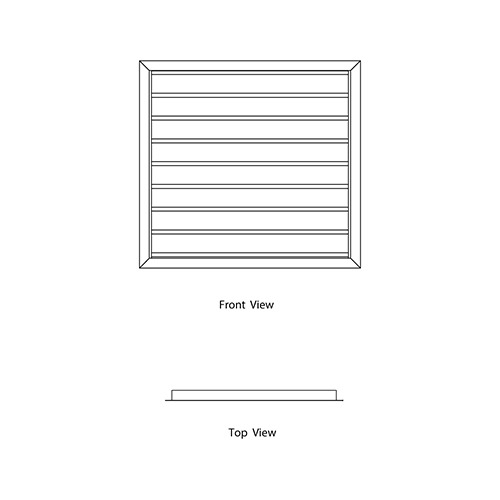 Front View

Top View